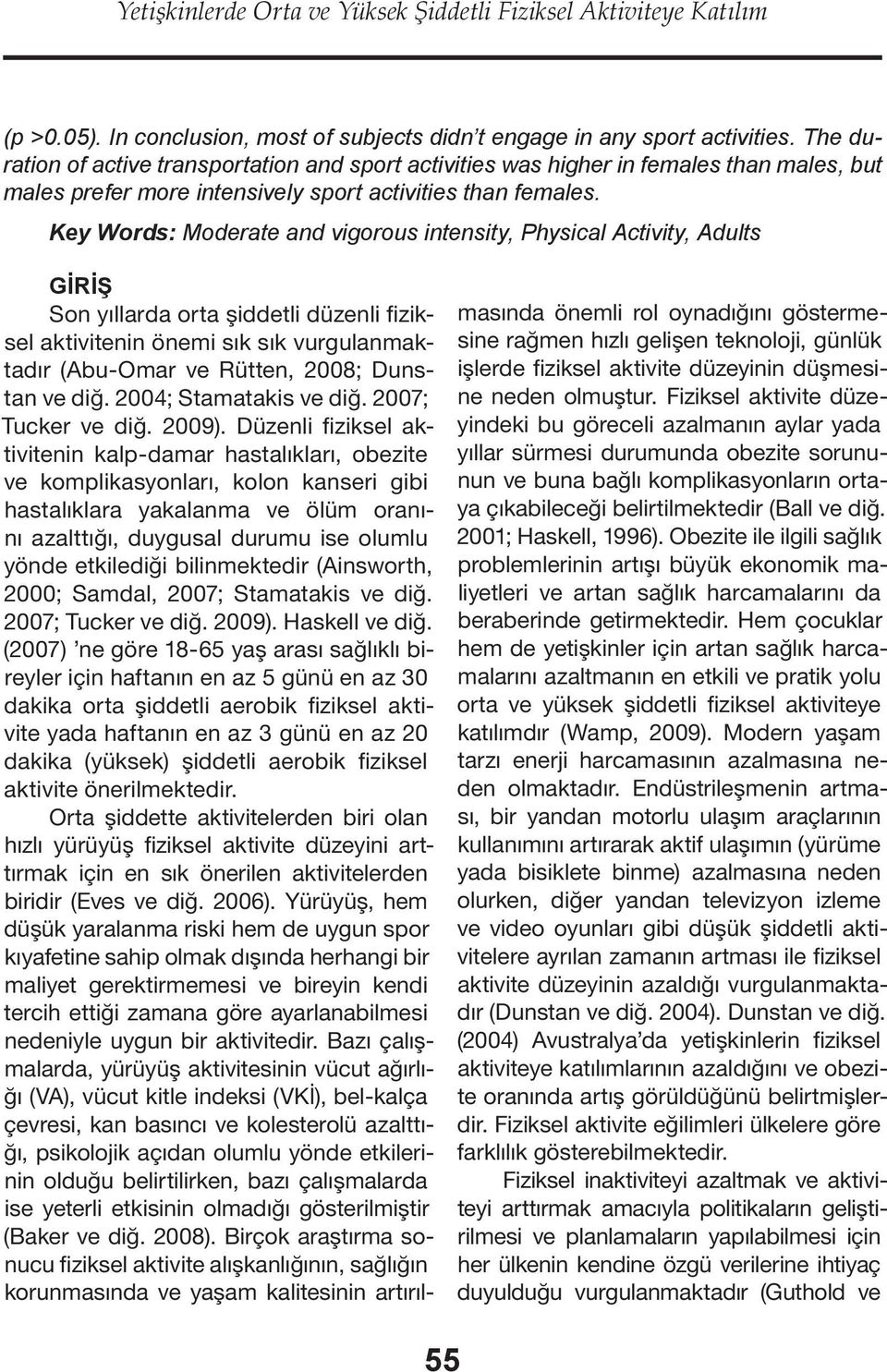 Yetişkinlerde Orta ve Yüksek Şiddetli Fiziksel Aktiviteye Katılım

(p >0.05). In conclusion, most of subjects didn't engage in any sport activities. The duration of active transportation and sport activities was higher in females than males, but males prefer more intensively sport activities than females.

Key Words: Moderate and vigorous intensity, Physical Activity, Adults

GİRİŞ

Son yıllarda orta şiddetli düzenli fiziksel aktivitenin önemi sık sık vurgulanmaktadır (Abu-Omar ve Rütten, 2008; Dunstan ve diğ. 2004; Stamatakis ve diğ. 2007; Tucker ve diğ. 2009). Düzenli fiziksel aktivitenin kalp-damar hastalıkları, obezite ve komplikasyonları, kolon kanseri gibi hastalıklara yakalanma ve ölüm oranını azalttığı, duygusal durumu ise olumlu yönde etkilediği bilinmektedir (Ainsworth, 2000; Samdal, 2007; Stamatakis ve diğ. 2007; Tucker ve diğ. 2009). Haskell ve diğ. (2007) 'ne göre 18-65 yaş arası sağlıklı bireyler için haftanın en az 5 günü en az 30 dakika orta şiddetli aerobik fiziksel aktivite yada haftanın en az 3 günü en az 20 dakika (yüksek) şiddetli aerobik fiziksel aktivite önerilmektedir.

Orta şiddette aktivitelerden biri olan hızlı yürüyüş fiziksel aktivite düzeyini arttırmak için en sık önerilen aktivitelerden biridir (Eves ve diğ. 2006). Yürüyüş, hem düşük yaralanma riski hem de uygun spor kıyafetine sahip olmak dışında herhangi bir maliyet gerektirmemesi ve bireyin kendi tercih ettiği zamana göre ayarlanabilmesi nedeniyle uygun bir aktivitedir. Bazı çalışmalarda, yürüyüş aktivitesinin vücut ağırlığı (VA), vücut kitle indeksi (VKİ), bel-kalça çevresi, kan basıncı ve kolesterolü azalttığı, psikolojik açıdan olumlu yönde etkilerinin olduğu belirtilirken, bazı çalışmalarda ise yeterli etkisinin olmadığı gösterilmiştir (Baker ve diğ. 2008). Birçok araştırma sonucu fiziksel aktivite alışkanlığının, sağlığın korunmasında ve yaşam kalitesinin artırılmasında önemli rol oynadığını göstermesine rağmen hızlı gelişen teknoloji, günlük işlerde fiziksel aktivite düzeyinin düşmesine neden olmuştur. Fiziksel aktivite düzeyindeki bu göreceli azalmanın aylar yada yıllar sürmesi durumunda obezite sorununun ve buna bağlı komplikasyonların ortaya çıkabileceği belirtilmektedir (Ball ve diğ. 2001; Haskell, 1996). Obezite ile ilgili sağlık problemlerinin artışı büyük ekonomik maliyetleri ve artan sağlık harcamalarını da beraberinde getirmektedir. Hem çocuklar hem de yetişkinler için artan sağlık harcamalarını azaltmanın en etkili ve pratik yolu orta ve yüksek şiddetli fiziksel aktiviteye katılımdır (Wamp, 2009). Modern yaşam tarzı enerji harcamasının azalmasına neden olmaktadır. Endüstrileşmenin artması, bir yandan motorlu ulaşım araçlarının kullanımını artırarak aktif ulaşımın (yürüme yada bisiklete binme) azalmasına neden olurken, diğer yandan televizyon izleme ve video oyunları gibi düşük şiddetli aktivitelere ayrılan zamanın artması ile fiziksel aktivite düzeyinin azaldığı vurgulanmaktadır (Dunstan ve diğ. 2004). Dunstan ve diğ. (2004) Avustralya'da yetişkinlerin fiziksel aktiviteye katılımlarının azaldığını ve obezite oranında artış görüldüğünü belirtmişlerdir. Fiziksel aktivite eğilimleri ülkelere göre farklılık gösterebilmektedir.

Fiziksel inaktiviteyi azaltmak ve aktiviteyi arttırmak amacıyla politikaların geliştirilmesi ve planlamaların yapılabilmesi için her ülkenin kendine özgü verilerine ihtiyaç duyulduğu vurgulanmaktadır (Guthold ve

55